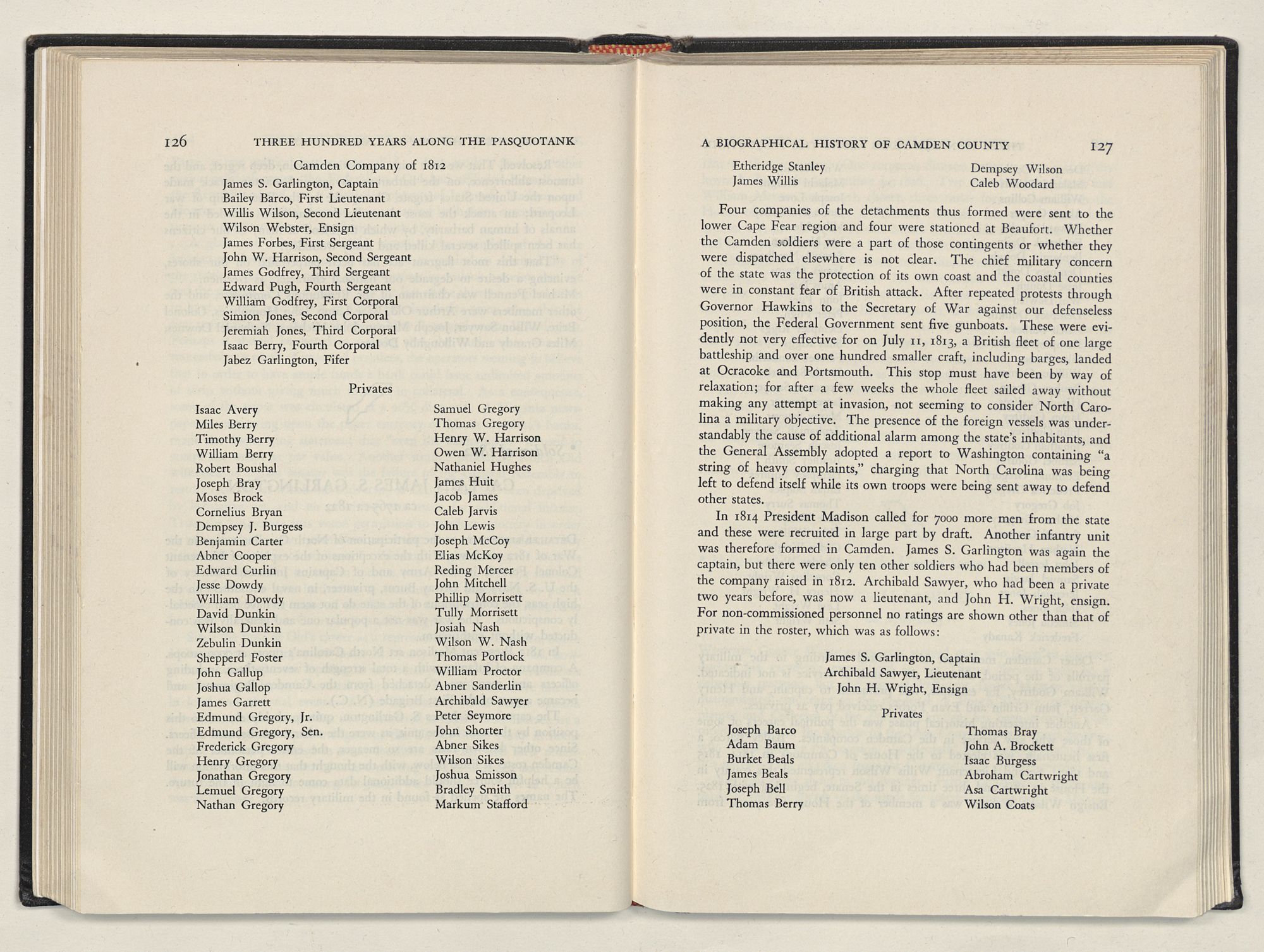 126 THREE HUNDRED YEARS ALONG THE PASQUOTANK

Camden Company of 1812

James S. Garlington, Captain
Bailey Barco, First Lieutenant
Willis Wilson, Second Lieutenant
Wilson Webster, Ensign
James Forbes, First Sergeant
John W. Harrison, Second Sergeant
James Godfrey, Third Sergeant
Edward Pugh, Fourth Sergeant
William Godfrey, First Corporal
Simion Jones, Second Corporal
Jeremiah Jones, Third Corporal
Isaac Berry, Fourth Corporal
Jabez Garlington, Fifer

Privates

Isaac Avery
Miles Berry
Timothy Berry
William Berry
Robert Boushal
Joseph Bray
Moses Brock
Cornelius Bryan
Dempsey J. Burgess
Benjamin Carter
Abner Cooper
Edward Curlin
Jesse Dowdy
William Dowdy
David Dunkin
Wilson Dunkin
Zebulin Dunkin
Shepperd Foster
John Gallup
Joshua Gallop
James Garrett
Edmund Gregory, Jr.
Edmund Gregory, Sen.
Frederick Gregory
Henry Gregory
Jonathan Gregory
Lemuel Gregory
Nathan Gregory

Samuel Gregory
Thomas Gregory
Henry W. Harrison
Owen W. Harrison
Nathaniel Hughes
James Huit
Jacob James
Caleb Jarvis
John Lewis
Joseph McCoy
Elias McKoy
Reding Mercer
John Mitchell
Phillip Morrisett
Tully Morrisett
Josiah Nash
Wilson W. Nash
Thomas Portlock
William Proctor
Abner Sanderlin
Archibald Sawyer
Peter Seymore
John Shorter
Abner Sikes
Wilson Sikes
Joshua Smisson
Bradley Smith
Markum Stafford

A BIOGRAPHICAL HISTORY OF CAMDEN COUNTY 127

Etheridge Stanley
James Willis

Dempsey Wilson
Caleb Woodard

Four companies of the detachments thus formed were sent to the lower Cape Fear region and four were stationed at Beaufort. Whether the Camden soldiers were a part of those contingents or whether they were dispatched elsewhere is not clear. The chief military concern of the state was the protection of its own coast and the coastal counties were in constant fear of British attack. After repeated protests through Governor Hawkins to the Secretary of War against our defenseless position, the Federal Government sent five gunboats. These were evidently not very effective for on July 11, 1813, a British fleet of one large battleship and over one hundred smaller craft, including barges, landed at Ocracoke and Portsmouth. This stop must have been by way of relaxation; for after a few weeks the whole fleet sailed away without making any attempt at invasion, not seeming to consider North Carolina a military objective. The presence of the foreign vessels was understandably the cause of additional alarm among the state's inhabitants, and the General Assembly adopted a report to Washington containing "a string of heavy complaints," charging that North Carolina was being left to defend itself while its own troops were being sent away to defend other states.

In 1814 President Madison called for 7000 more men from the state and these were recruited in large part by draft. Another infantry unit was therefore formed in Camden. James S. Garlington was again the captain, but there were only ten other soldiers who had been members of the company raised in 1812. Archibald Sawyer, who had been a private two years before, was now a lieutenant, and John H. Wright, ensign. For non-commissioned personnel no ratings are shown other than that of private in the roster, which was as follows:

James S. Garlington, Captain
Archibald Sawyer, Lieutenant
John H. Wright, Ensign

Privates

Joseph Barco
Adam Baum
Burket Beals
James Beals
Joseph Bell
Thomas Berry

Thomas Bray
John A. Brockett
Isaac Burgess
Abroham Cartwright
Asa Cartwright
Wilson Coats